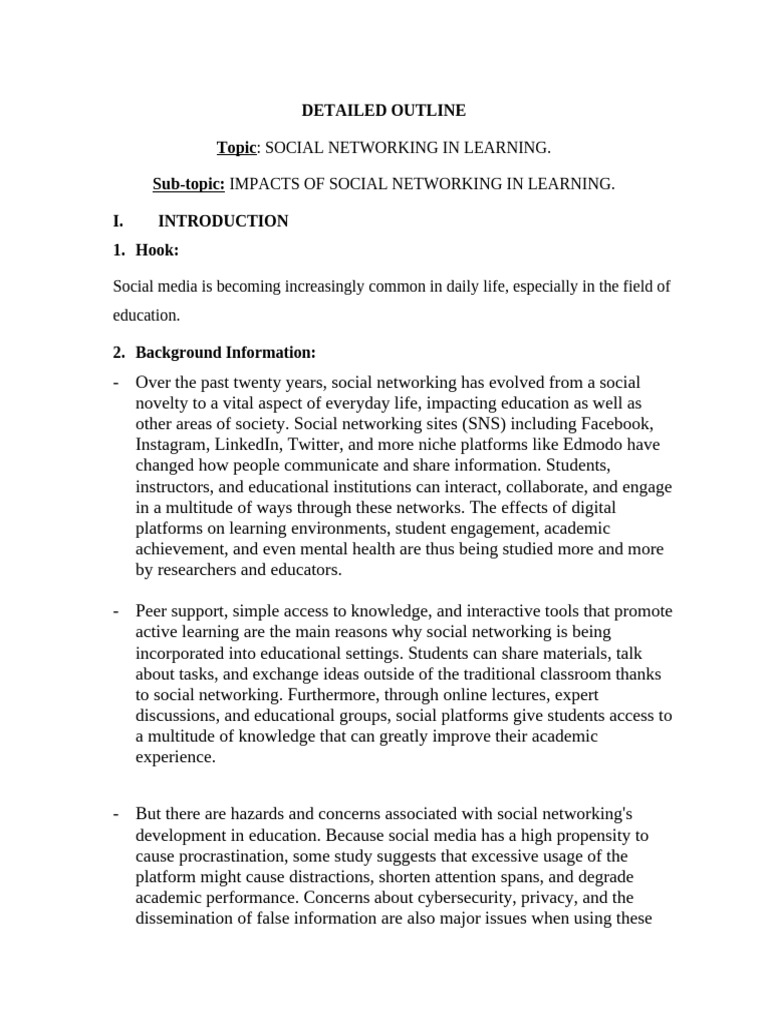 DETAILED OUTLINE

Topic: SOCIAL NETWORKING IN LEARNING.

Sub-topic: IMPACTS OF SOCIAL NETWORKING IN LEARNING.

I. INTRODUCTION

1. Hook:

Social media is becoming increasingly common in daily life, especially in the field of education.

2. Background Information:

- Over the past twenty years, social networking has evolved from a social novelty to a vital aspect of everyday life, impacting education as well as other areas of society. Social networking sites (SNS) including Facebook, Instagram, LinkedIn, Twitter, and more niche platforms like Edmodo have changed how people communicate and share information. Students, instructors, and educational institutions can interact, collaborate, and engage in a multitude of ways through these networks. The effects of digital platforms on learning environments, student engagement, academic achievement, and even mental health are thus being studied more and more by researchers and educators.

- Peer support, simple access to knowledge, and interactive tools that promote active learning are the main reasons why social networking is being incorporated into educational settings. Students can share materials, talk about tasks, and exchange ideas outside of the traditional classroom thanks to social networking. Furthermore, through online lectures, expert discussions, and educational groups, social platforms give students access to a multitude of knowledge that can greatly improve their academic experience.

- But there are hazards and concerns associated with social networking's development in education. Because social media has a high propensity to cause procrastination, some study suggests that excessive usage of the platform might cause distractions, shorten attention spans, and degrade academic performance. Concerns about cybersecurity, privacy, and the dissemination of false information are also major issues when using these